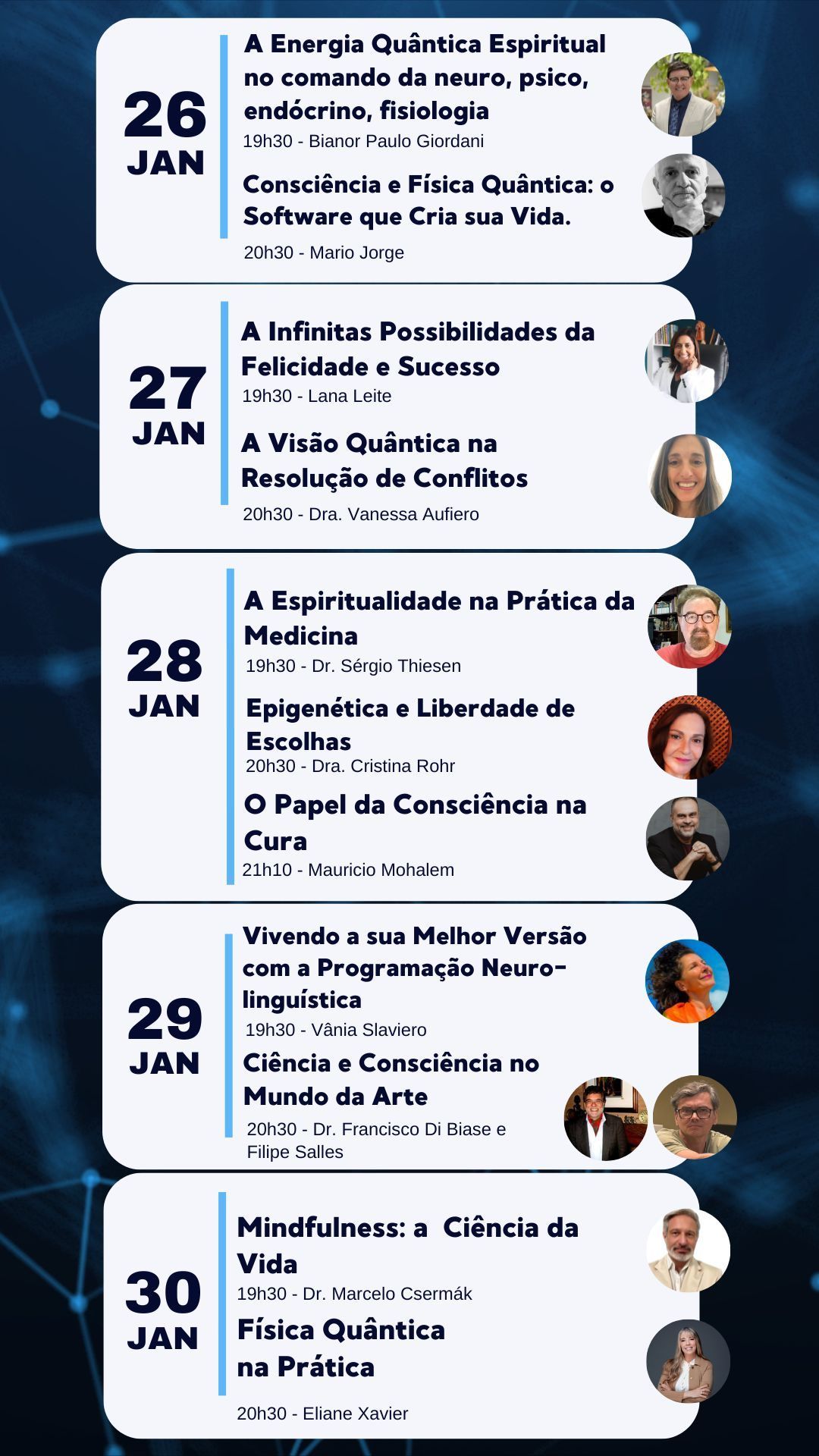 26
JAN

A Energia Quântica Espiritual no comando da neuro, psico, endócrino, fisiologia
19h30 - Bianor Paulo Giordani

Consciência e Física Quântica: o Software que Cria sua Vida.
20h30 - Mario Jorge

27
JAN

A Infinitas Possibilidades da Felicidade e Sucesso
19h30 - Lana Leite

A Visão Quântica na Resolução de Conflitos
20h30 - Dra. Vanessa Aufiero

28
JAN

A Espiritualidade na Prática da Medicina
19h30 - Dr. Sérgio Thiesen

Epigenética e Liberdade de Escolhas
20h30 - Dra. Cristina Rohr

O Papel da Consciência na Cura
21h10 - Mauricio Mohalem

29
JAN

Vivendo a sua Melhor Versão com a Programação Neuro-linguística
19h30 - Vânia Slaviero

Ciência e Consciência no Mundo da Arte
20h30 - Dr. Francisco Di Biase e Filipe Salles

30
JAN

Mindfulness: a Ciência da Vida
19h30 - Dr. Marcelo Csermák

Física Quântica na Prática
20h30 - Eliane Xavier